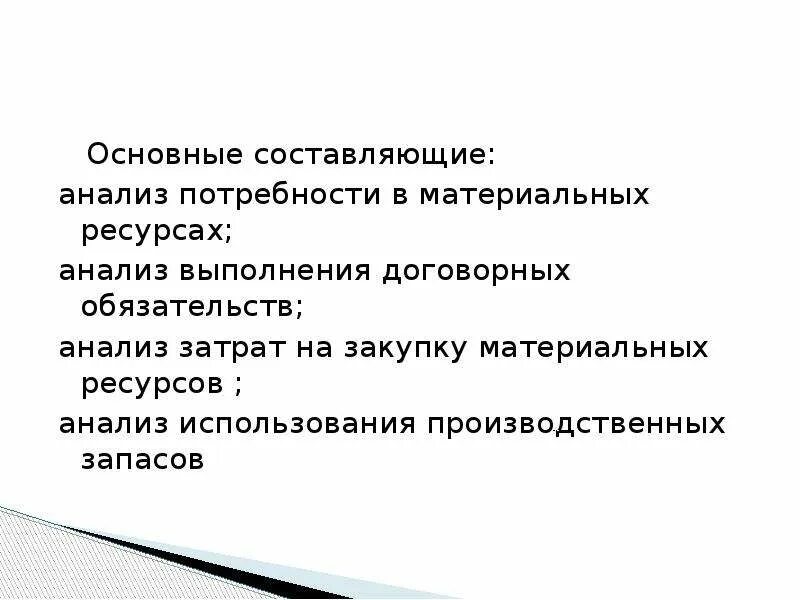 Основные составляющие:

анализ потребности в материальных ресурсах;

анализ выполнения договорных обязательств;

анализ затрат на закупку материальных ресурсов ;

анализ использования производственных запасов